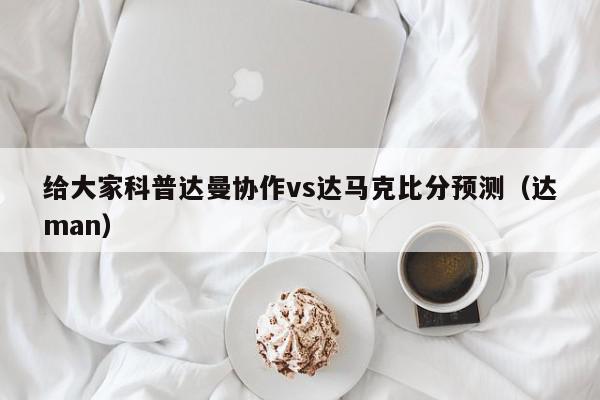 给大家科普达曼协作vs达马克比分预测（达man）